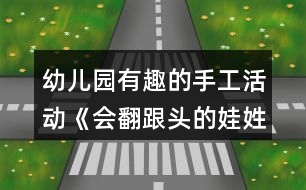 幼儿园有趣的手工活动《会翻跟头的娃娃